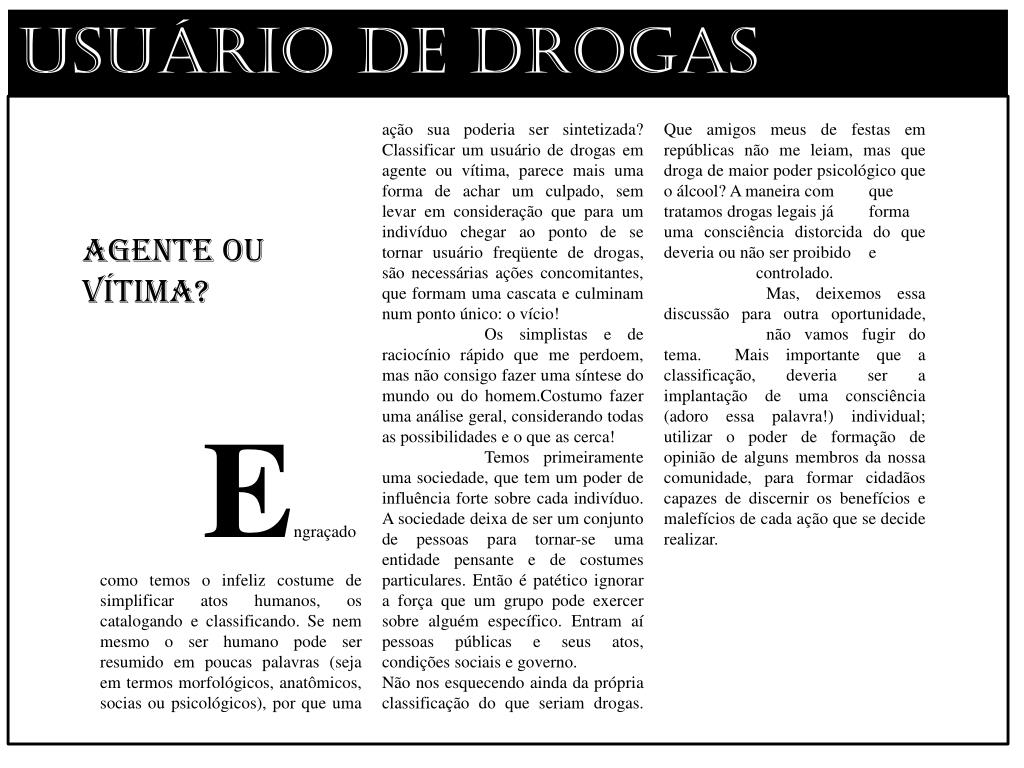 USUÁRIO DE DROGAS

AGENTE OU VÍTIMA?

Engraçado como temos o infeliz costume de simplificar atos humanos, os catalogando e classificando. Se nem mesmo o ser humano pode ser resumido em poucas palavras (seja em termos morfológicos, anatômicos, socias ou psicológicos), por que uma ação sua poderia ser sintetizada? Classificar um usuário de drogas em agente ou vítima, parece mais uma forma de achar um culpado, sem levar em consideração que para um indivíduo chegar ao ponto de se tornar usuário freqüente de drogas, são necessárias ações concomitantes, que formam uma cascata e culminam num ponto único: o vício!

Os simplistas e de raciocínio rápido que me perdoem, mas não consigo fazer uma síntese do mundo ou do homem.Costumo fazer uma análise geral, considerando todas as possibilidades e o que as cerca!

Temos primeiramente uma sociedade, que tem um poder de influência forte sobre cada indivíduo. A sociedade deixa de ser um conjunto de pessoas para tornar-se uma entidade pensante e de costumes particulares. Então é patético ignorar a força que um grupo pode exercer sobre alguém específico. Entram aí pessoas públicas e seus atos, condições sociais e governo.

Não nos esquecendo ainda da própria classificação do que seriam drogas. Que amigos meus de festas em repúblicas não me leiam, mas que droga de maior poder psicológico que o álcool? A maneira com que tratamos drogas legais já forma uma consciência distorcida do que deveria ou não ser proibido e controlado.

Mas, deixemos essa discussão para outra oportunidade, não vamos fugir do tema. Mais importante que a classificação, deveria ser a implantação de uma consciência (adoro essa palavra!) individual; utilizar o poder de formação de opinião de alguns membros da nossa comunidade, para formar cidadãos capazes de discernir os benefícios e malefícios de cada ação que se decide realizar.